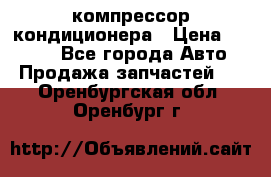 компрессор кондиционера   Цена Все города Авто Продажа запчастей Оренбургская обл Оренбург г

http://Объявлений.сайт